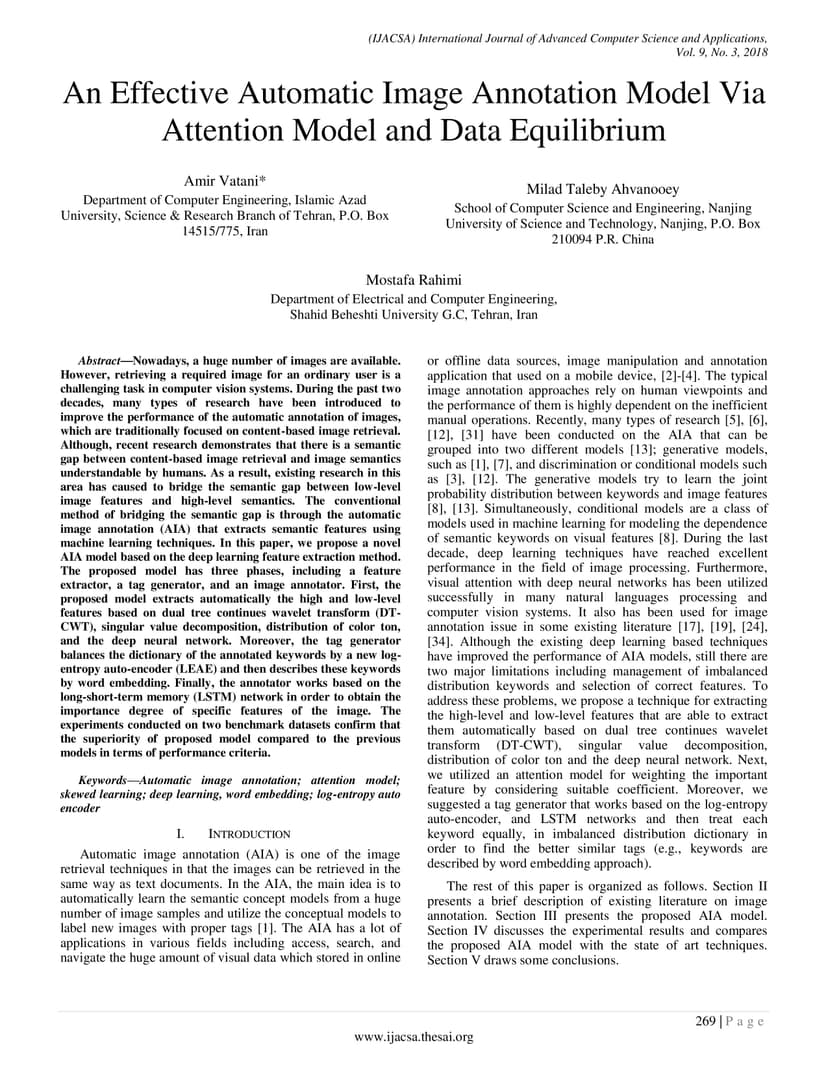 (IJACSA) International Journal of Advanced Computer Science and Applications,
Vol. 9, No. 3, 2018

An Effective Automatic Image Annotation Model Via Attention Model and Data Equilibrium

Amir Vatani*
Department of Computer Engineering, Islamic Azad University, Science & Research Branch of Tehran, P.O. Box 14515/775, Iran

Milad Taleby Ahvanooey
School of Computer Science and Engineering, Nanjing University of Science and Technology, Nanjing, P.O. Box 210094 P.R. China

Mostafa Rahimi
Department of Electrical and Computer Engineering,
Shahid Beheshti University G.C, Tehran, Iran

Abstract—Nowadays, a huge number of images are available. However, retrieving a required image for an ordinary user is a challenging task in computer vision systems. During the past two decades, many types of research have been introduced to improve the performance of the automatic annotation of images, which are traditionally focused on content-based image retrieval. Although, recent research demonstrates that there is a semantic gap between content-based image retrieval and image semantics understandable by humans. As a result, existing research in this area has caused to bridge the semantic gap between low-level image features and high-level semantics. The conventional method of bridging the semantic gap is through the automatic image annotation (AIA) that extracts semantic features using machine learning techniques. In this paper, we propose a novel AIA model based on the deep learning feature extraction method. The proposed model has three phases, including a feature extractor, a tag generator, and an image annotator. First, the proposed model extracts automatically the high and low-level features based on dual tree continues wavelet transform (DT-CWT), singular value decomposition, distribution of color ton, and the deep neural network. Moreover, the tag generator balances the dictionary of the annotated keywords by a new log-entropy auto-encoder (LEAE) and then describes these keywords by word embedding. Finally, the annotator works based on the long-short-term memory (LSTM) network in order to obtain the importance degree of specific features of the image. The experiments conducted on two benchmark datasets confirm that the superiority of proposed model compared to the previous models in terms of performance criteria.

Keywords—Automatic image annotation; attention model; skewed learning; deep learning, word embedding; log-entropy auto encoder

I. INTRODUCTION

Automatic image annotation (AIA) is one of the image retrieval techniques in that the images can be retrieved in the same way as text documents. In the AIA, the main idea is to automatically learn the semantic concept models from a huge number of image samples and utilize the conceptual models to label new images with proper tags [1]. The AIA has a lot of applications in various fields including access, search, and navigate the huge amount of visual data which stored in online or offline data sources, image manipulation and annotation application that used on a mobile device, [2]-[4]. The typical image annotation approaches rely on human viewpoints and the performance of them is highly dependent on the inefficient manual operations. Recently, many types of research [5], [6], [12], [31] have been conducted on the AIA that can be grouped into two different models [13]; generative models, such as [1], [7], and discrimination or conditional models such as [3], [12]. The generative models try to learn the joint probability distribution between keywords and image features [8], [13]. Simultaneously, conditional models are a class of models used in machine learning for modeling the dependence of semantic keywords on visual features [8]. During the last decade, deep learning techniques have reached excellent performance in the field of image processing. Furthermore, visual attention with deep neural networks has been utilized successfully in many natural languages processing and computer vision systems. It also has been used for image annotation issue in some existing literature [17], [19], [24], [34]. Although the existing deep learning based techniques have improved the performance of AIA models, still there are two major limitations including management of imbalanced distribution keywords and selection of correct features. To address these problems, we propose a technique for extracting the high-level and low-level features that are able to extract them automatically based on dual tree continues wavelet transform (DT-CWT), singular value decomposition, distribution of color ton and the deep neural network. Next, we utilized an attention model for weighting the important feature by considering suitable coefficient. Moreover, we suggested a tag generator that works based on the log-entropy auto-encoder, and LSTM networks and then treat each keyword equally, in imbalanced distribution dictionary in order to find the better similar tags (e.g., keywords are described by word embedding approach).

The rest of this paper is organized as follows. Section II presents a brief description of existing literature on image annotation. Section III presents the proposed AIA model. Section IV discusses the experimental results and compares the proposed AIA model with the state of art techniques. Section V draws some conclusions.

269 | P a g e
www.ijacsa.thesai.org